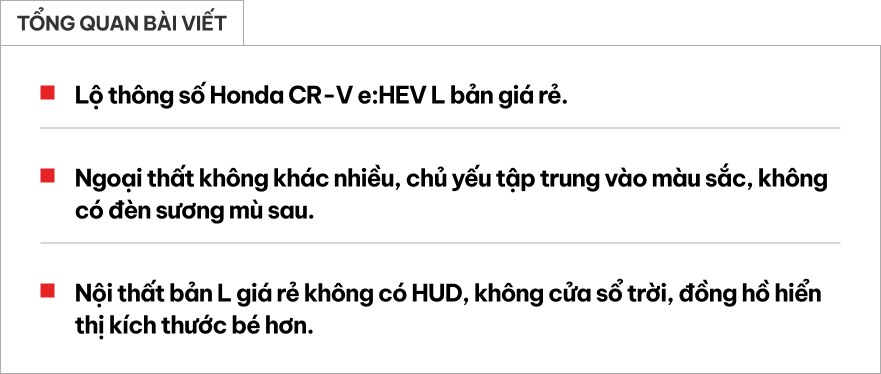 TỔNG QUAN BÀI VIẾT

Lộ thông số Honda CR-V e:HEV L bản giá rẻ.

Ngoại thất không khác nhiều, chủ yếu tập trung vào màu sắc, không có đèn sương mù sau.

Nội thất bản L giá rẻ không có HUD, không cửa sổ trời, đồng hồ hiển thị kích thước bé hơn.